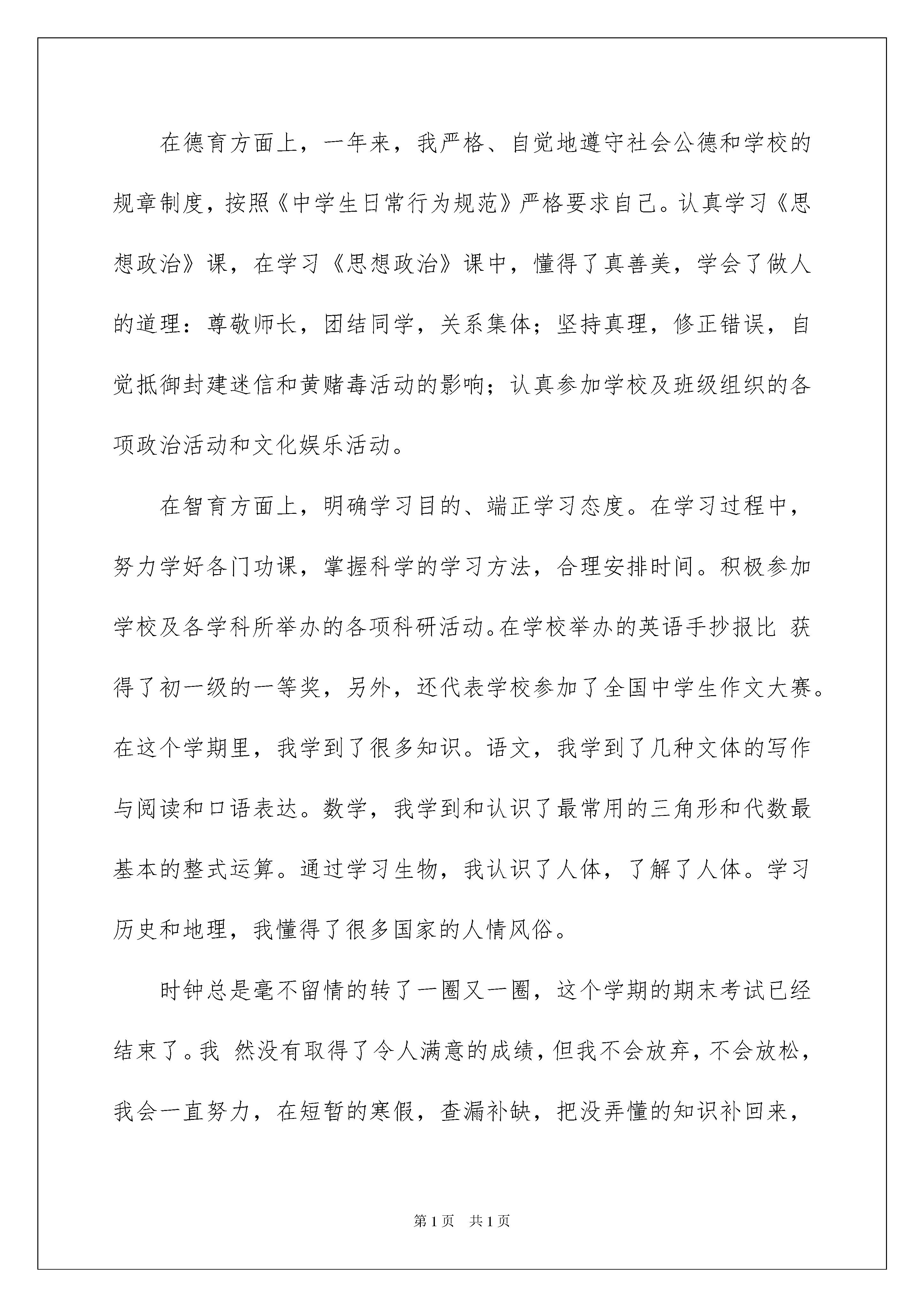 在德育方面上，一年来，我严格、自觉地遵守社会公德和学校的规章制度，按照《中学生日常行为规范》严格要求自己。认真学习《思想政治》课，在学习《思想政治》课中，懂得了真善美，学会了做人的道理：尊敬师长，团结同学，关系集体；坚持真理，修正错误，自觉抵御封建迷信和黄赌毒活动的影响；认真参加学校及班级组织的各项政治活动和文化娱乐活动。

在智育方面上，明确学习目的、端正学习态度。在学习过程中，努力学好各门功课，掌握科学的学习方法，合理安排时间。积极参加学校及各学科所举办的各项科研活动。在学校举办的英语手抄报比 获得了初一级的一等奖，另外，还代表学校参加了全国中学生作文大赛。在这个学期里，我学到了很多知识。语文，我学到了几种文体的写作与阅读和口语表达。数学，我学到和认识了最常用的三角形和代数最基本的整式运算。通过学习生物，我认识了人体，了解了人体。学习历史和地理，我懂得了很多国家的人情风俗。

时钟总是毫不留情的转了一圈又一圈，这个学期的期末考试已经结束了。我 然没有取得了令人满意的成绩，但我不会放弃，不会放松，我会一直努力，在短暂的寒假，查漏补缺，把没弄懂的知识补回来，

第1页 共1页